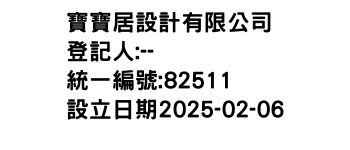 寶寶居設計有限公司
登記人:--
統一編號:82511
設立日期2025-02-06